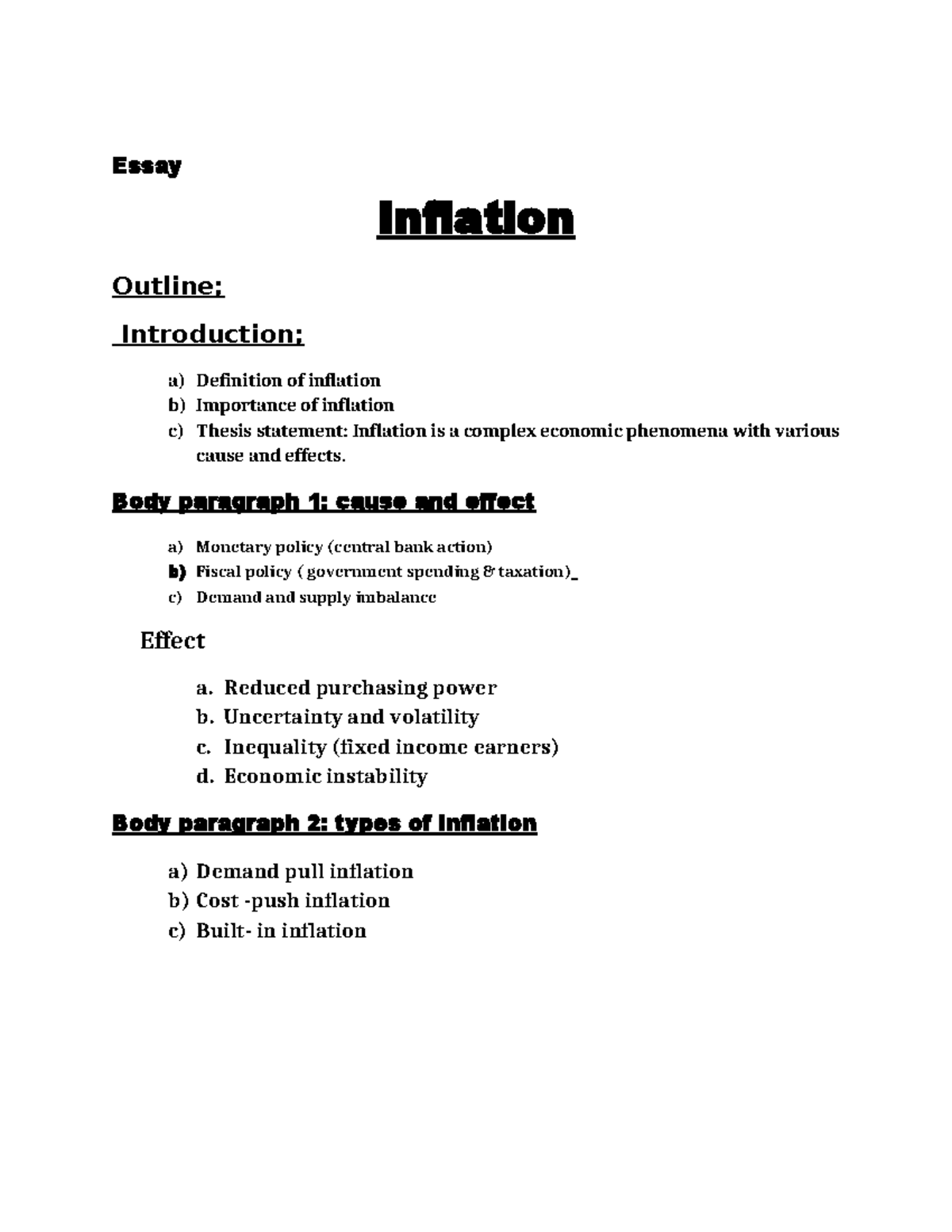 Essay

Inflation

Outline;

Introduction;

a) Definition of inflation
b) Importance of inflation
c) Thesis statement: Inflation is a complex economic phenomena with various cause and effects.

Body paragraph 1: cause and effect

a) Monetary policy (central bank action)
b) Fiscal policy ( government spending & taxation)
c) Demand and supply imbalance

Effect

a. Reduced purchasing power
b. Uncertainty and volatility
c. Inequality (fixed income earners)
d. Economic instability

Body paragraph 2: types of inflation

a) Demand pull inflation
b) Cost -push inflation
c) Built- in inflation